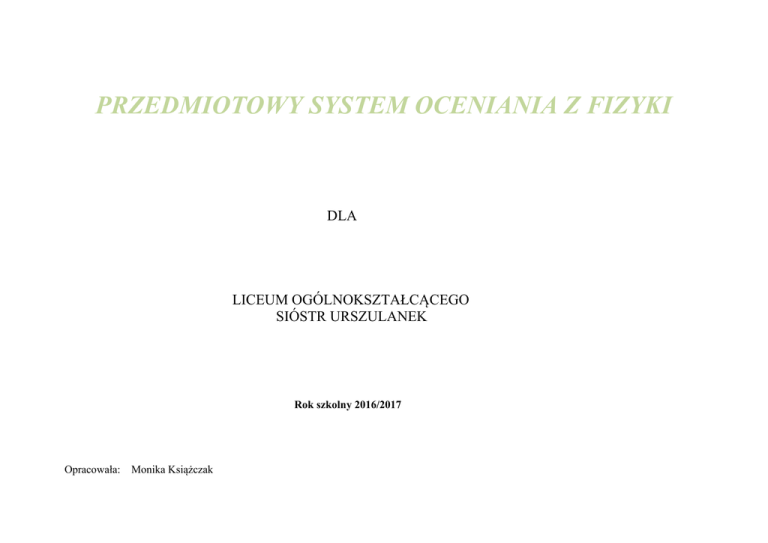 PRZEDMIOTOWY SYSTEM OCENIANIA Z FIZYKI

DLA

LICEUM OGÓLNOKSZTAŁCĄCEGO
SIÓSTR URSZULANEK

Rok szkolny 2016/2017

Opracowała: Monika Książczak